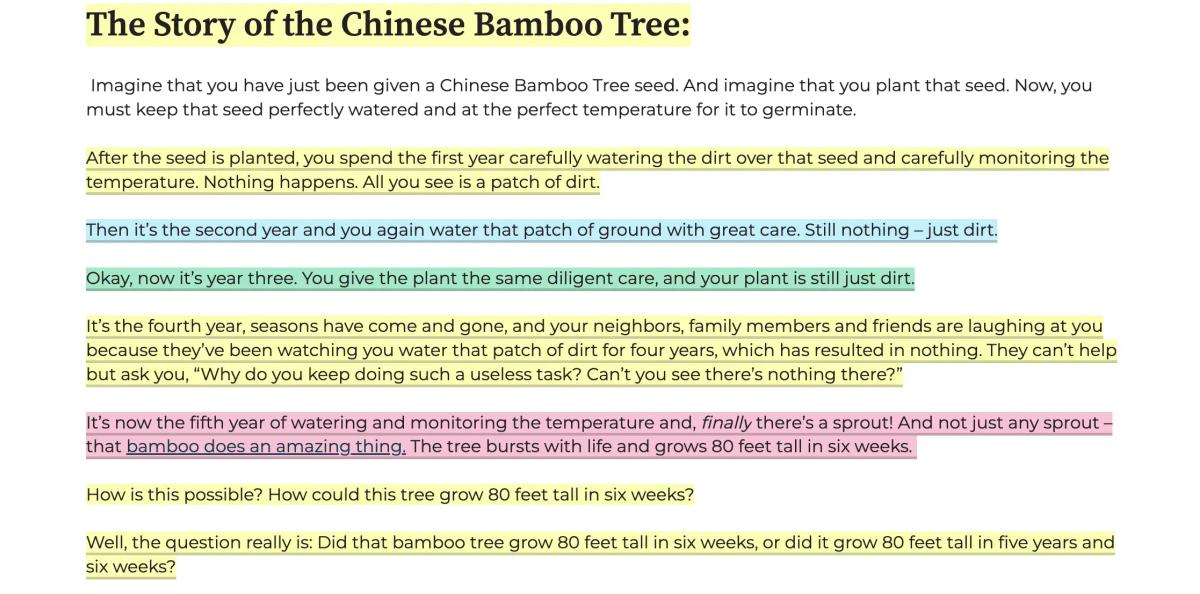 The Story of the Chinese Bamboo Tree:

Imagine that you have just been given a Chinese Bamboo Tree seed. And imagine that you plant that seed. Now, you must keep that seed perfectly watered and at the perfect temperature for it to germinate.

After the seed is planted, you spend the first year carefully watering the dirt over that seed and carefully monitoring the temperature. Nothing happens. All you see is a patch of dirt.

Then it's the second year and you again water that patch of ground with great care. Still nothing – just dirt.

Okay, now it's year three. You give the plant the same diligent care, and your plant is still just dirt.

It's the fourth year, seasons have come and gone, and your neighbors, family members and friends are laughing at you because they've been watching you water that patch of dirt for four years, which has resulted in nothing. They can't help but ask you, "Why do you keep doing such a useless task? Can't you see there's nothing there?"

It's now the fifth year of watering and monitoring the temperature and, finally there's a sprout! And not just any sprout – that bamboo does an amazing thing. The tree bursts with life and grows 80 feet tall in six weeks.

How is this possible? How could this tree grow 80 feet tall in six weeks?

Well, the question really is: Did that bamboo tree grow 80 feet tall in six weeks, or did it grow 80 feet tall in five years and six weeks?